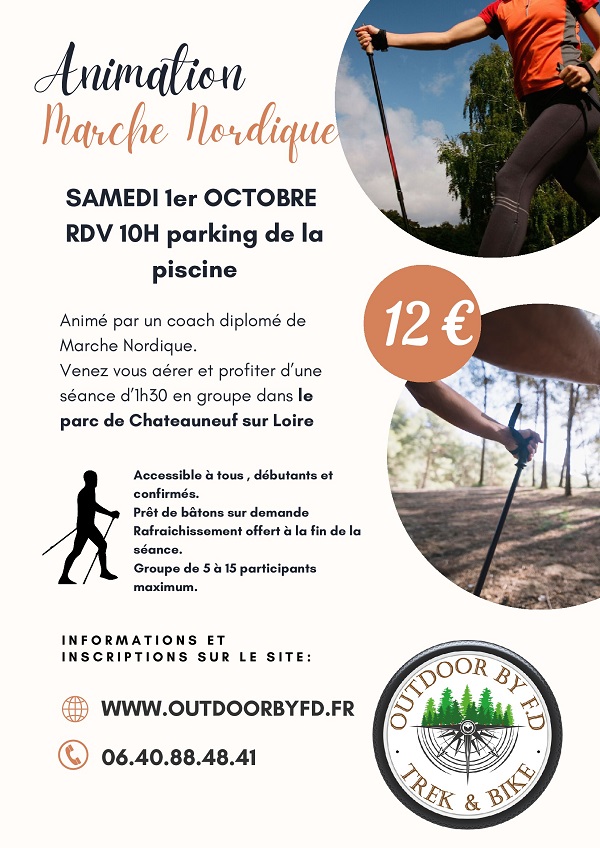 Animation
Marche Nordique

SAMEDI 1er OCTOBRE
RDV 10H parking de la piscine

12 €

Animé par un coach diplomé de Marche Nordique.
Venez vous aérer et profiter d'une séance d'1h30 en groupe dans le parc de Chateauneuf sur Loire

Accessible à tous , débutants et confirmés.
Prêt de bâtons sur demande
Rafraichissement offert à la fin de la séance.
Groupe de 5 à 15 participants maximum.

INFORMATIONS ET INSCRIPTIONS SUR LE SITE:

WWW.OUTDOORBYFD.FR

06.40.88.48.41

OUTDOOR BY F.D
TREK & BIKE